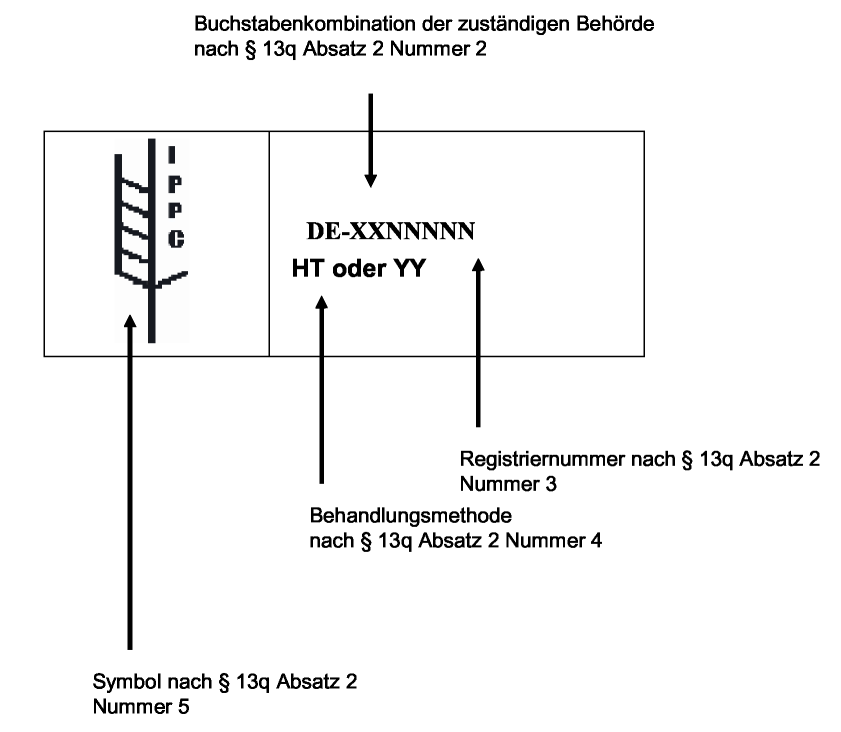 Buchstabenkombination der zuständigen Behörde nach § 13q Absatz 2 Nummer 2

I
P
P
C

DE-XXNNNNN
HT oder YY

Registriernummer nach § 13q Absatz 2 Nummer 3

Behandlungsmethode nach § 13q Absatz 2 Nummer 4

Symbol nach § 13q Absatz 2 Nummer 5